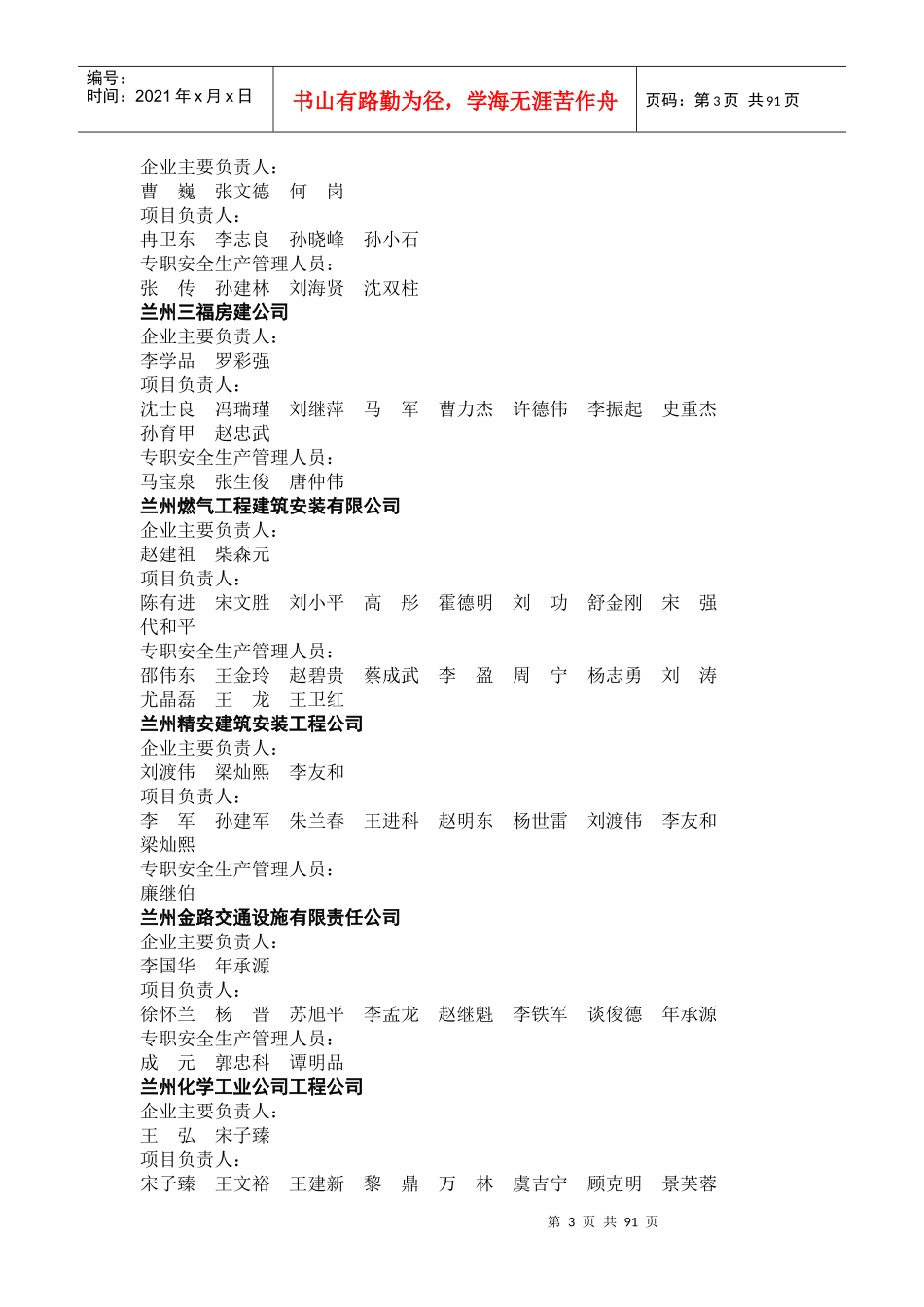 编号：
时间：2021 年 x 月 x 日

书山有路勤为径，学海无涯苦作舟

页码：第 3 页 共 91 页

企业主要负责人：
曹 巍 张文德 何 岗
项目负责人：
冉卫东 李志良 孙晓峰 孙小石
专职安全生产管理人员：
张 传 孙建林 刘海贤 沈双柱
兰州三福房建公司
企业主要负责人：
李学品 罗彩强
项目负责人：
沈士良 冯瑞瑾 刘继萍 马 军 曹力杰 许德伟 李振起 史重杰 孙育甲 赵忠武
专职安全生产管理人员：
马宝泉 张生俊 唐仲伟
兰州燃气工程建筑安装有限公司
企业主要负责人：
赵建祖 柴森元
项目负责人：
陈有进 宋文胜 刘小平 高 彤 霍德明 刘 功 舒金刚 宋 强 代和平
专职安全生产管理人员：
邵伟东 王金玲 赵碧贵 蔡成武 李 盈 周 宁 杨志勇 刘 涛 尤晶磊 王 龙 王卫红
兰州精安建筑安装工程公司
企业主要负责人：
刘渡伟 梁灿熙 李友和
项目负责人：
李 军 孙建军 朱兰春 王进科 赵明东 杨世雷 刘渡伟 李友和 梁灿熙
专职安全生产管理人员：
廉继伯
兰州金路交通设施有限责任公司
企业主要负责人：
李国华 年承源
项目负责人：
徐怀兰 杨 晋 苏旭平 李孟龙 赵继魁 李铁军 谈俊德 年承源
专职安全生产管理人员：
成 元 郭忠科 谭明品
兰州化学工业公司工程公司
企业主要负责人：
王 弘 宋子臻
项目负责人：
宋子臻 王文裕 王建新 黎 鼎 万 林 虞吉宁 顾克明 景芙蓉

第 3 页 共 91 页